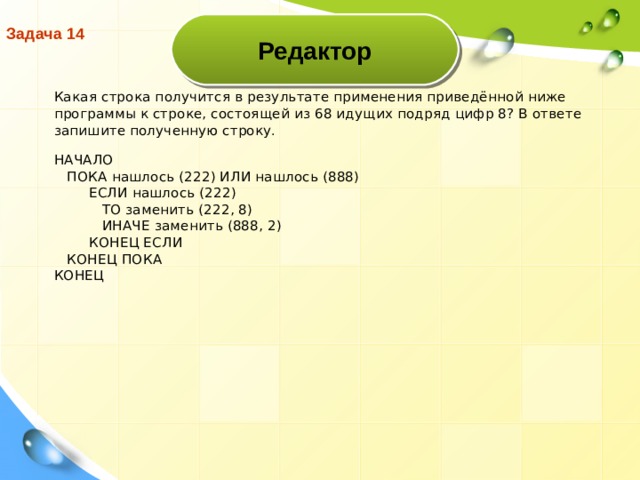 Задача 14

Редактор

Какая строка получится в результате применения приведённой ниже программы к строке, состоящей из 68 идущих подряд цифр 8? В ответе запишите полученную строку.

НАЧАЛО
ПОКА нашлось (222) ИЛИ нашлось (888)
ЕСЛИ нашлось (222)
ТО заменить (222, 8)
ИНАЧЕ заменить (888, 2)
КОНЕЦ ЕСЛИ
КОНЕЦ ПОКА
КОНЕЦ